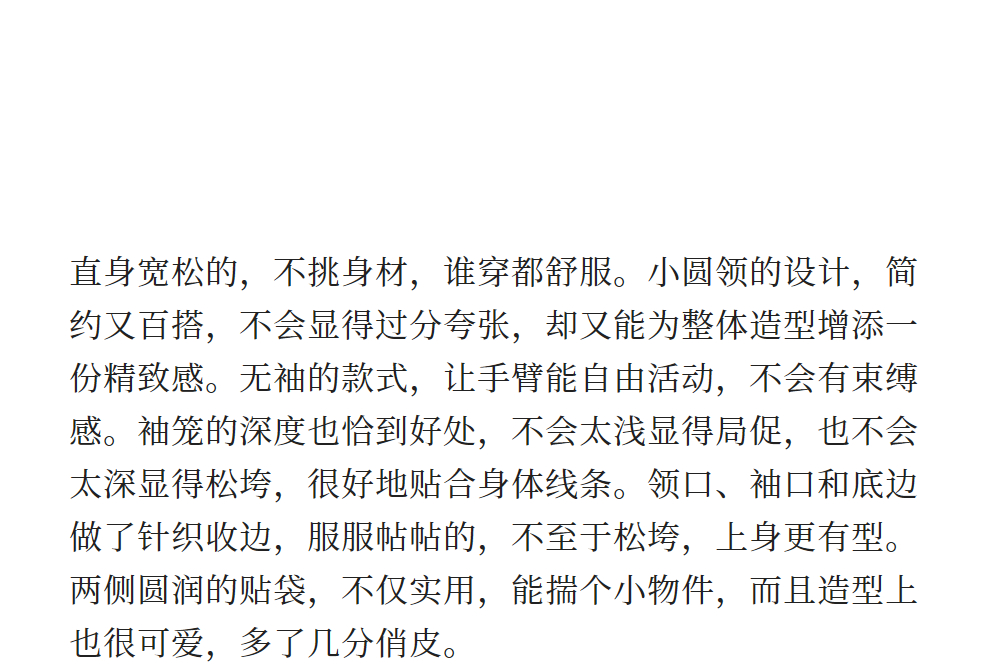 直身宽松的，不挑身材，谁穿都舒服。小圆领的设计，简约又百搭，不会显得过分夸张，却又能为整体造型增添一份精致感。无袖的款式，让手臂能自由活动，不会有束缚感。袖笼的深度也恰到好处，不会太浅显得局促，也不会太深显得松垮，很好地贴合身体线条。领口、袖口和底边做了针织收边，服服帖帖的，不至于松垮，上身更有型。两侧圆润的贴袋，不仅实用，能揣个小物件，而且造型上也很可爱，多了几分俏皮。